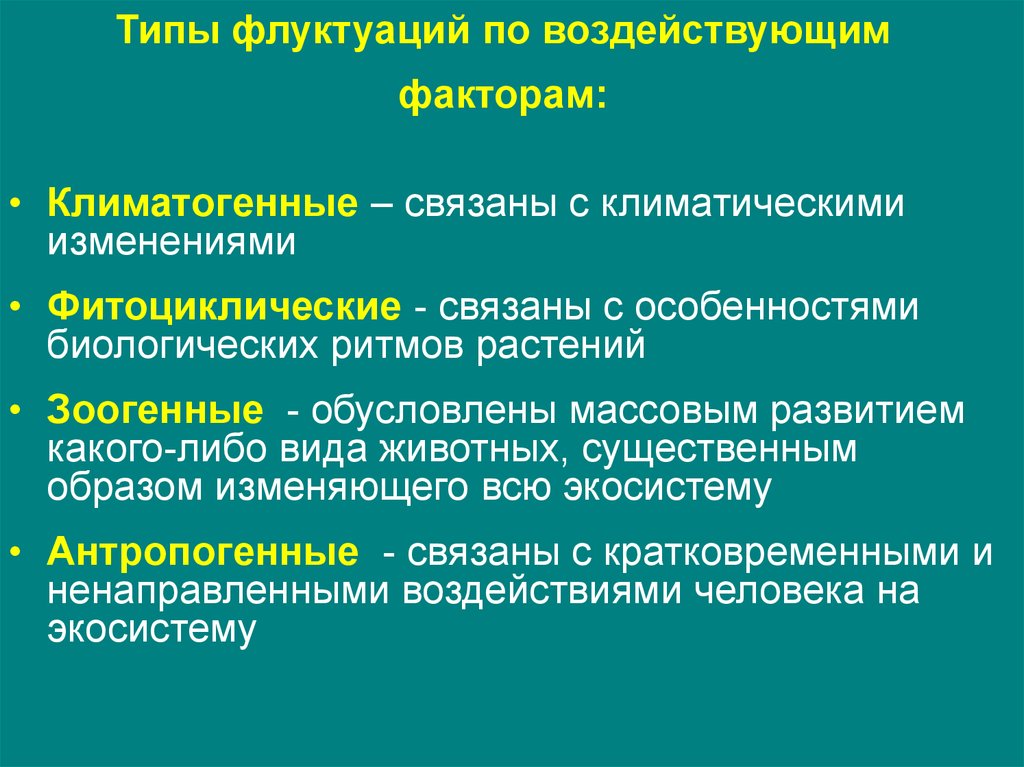 Типы флуктуаций по воздействующим факторам:

• Климатогенные – связаны с климатическими изменениями

• Фитоциклические - связаны с особенностями биологических ритмов растений

• Зоогенные - обусловлены массовым развитием какого-либо вида животных, существенным образом изменяющего всю экосистему

• Антропогенные - связаны с кратковременными и ненаправленными воздействиями человека на экосистему